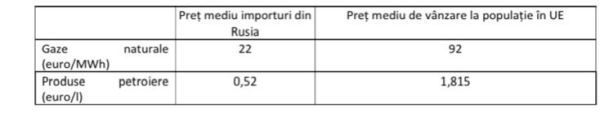 |  | Preț mediu importuri din Rusia | Preț mediu de vânzare la populație în UE |
|---|---|---|
| Gaze naturale (euro/MWh) | 22 | 92 |
| Produse petroiere (euro/l) | 0,52 | 1,815 |